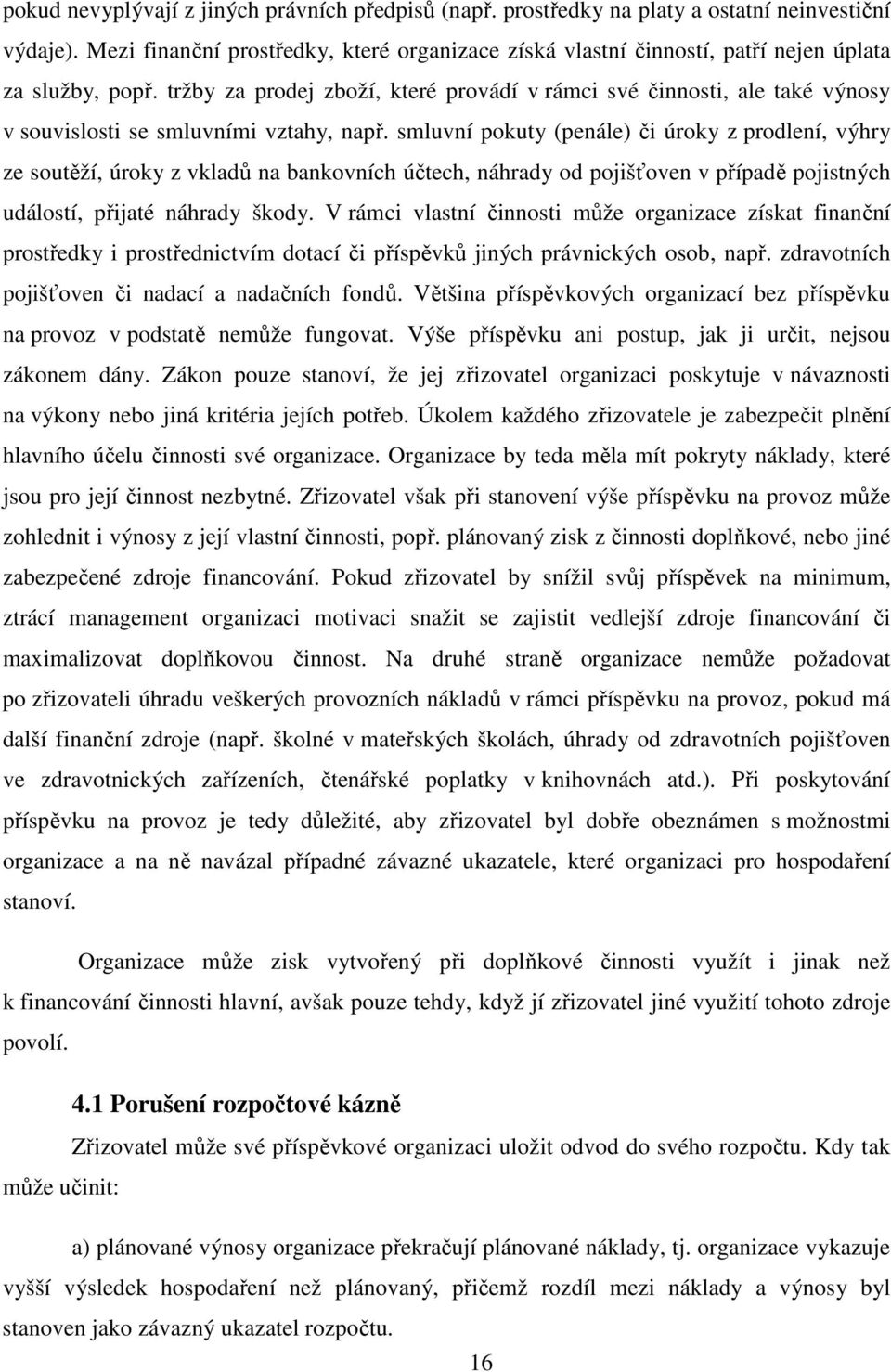 pokud nevyplývají z jiných právních předpisů (např. prostředky na platy a ostatní neinvestiční výdaje). Mezi finanční prostředky, které organizace získá vlastní činností, patří nejen úplata za služby, popř. tržby za prodej zboží, které provádí v rámci své činnosti, ale také výnosy v souvislosti se smluvními vztahy, např. smluvní pokuty (penále) či úroky z prodlení, výhry ze soutěží, úroky z vkladů na bankovních účtech, náhrady od pojišťoven v případě pojistných událostí, přijaté náhrady škody. V rámci vlastní činnosti může organizace získat finanční prostředky i prostřednictvím dotací či příspěvků jiných právnických osob, např. zdravotních pojišťoven či nadací a nadačních fondů. Většina příspěvkových organizací bez příspěvku na provoz v podstatě nemůže fungovat. Výše příspěvku ani postup, jak ji určit, nejsou zákonem dány. Zákon pouze stanoví, že jej zřizovatel organizaci poskytuje v návaznosti na výkony nebo jiná kritéria jejích potřeb. Úkolem každého zřizovatele je zabezpečit plnění hlavního účelu činnosti své organizace. Organizace by teda měla mít pokryty náklady, které jsou pro její činnost nezbytné. Zřizovatel však při stanovení výše příspěvku na provoz může zohlednit i výnosy z její vlastní činnosti, popř. plánovaný zisk z činnosti doplňkové, nebo jiné zabezpečené zdroje financování. Pokud zřizovatel by snížil svůj příspěvek na minimum, ztrácí management organizaci motivaci snažit se zajistit vedlejší zdroje financování či maximalizovat doplňkovou činnost. Na druhé straně organizace nemůže požadovat po zřizovateli úhradu veškerých provozních nákladů v rámci příspěvku na provoz, pokud má další finanční zdroje (např. školné v mateřských školách, úhrady od zdravotních pojišťoven ve zdravotnických zařízeních, čtenářské poplatky v knihovnách atd.). Při poskytování příspěvku na provoz je tedy důležité, aby zřizovatel byl dobře obeznámen s možnostmi organizace a na ně navázal případné závazné ukazatele, které pro hospodaření stanoví.

Organizace může zisk vytvořený při doplňkové činnosti využít i jinak než k financování činnosti hlavní, avšak pouze tehdy, když jí zřizovatel jiné využití tohoto zdroje povolí.

4.1 Porušení rozpočtové kázně

Zřizovatel může své příspěvkové organizaci uložit odvod do svého rozpočtu. Kdy tak může učinit:

a) plánované výnosy organizace překračují plánované náklady, tj. organizace vykazuje vyšší výsledek hospodaření než plánovaný, přičemž rozdíl mezi náklady a výnosy byl stanoven jako závazný ukazatel rozpočtu.

16